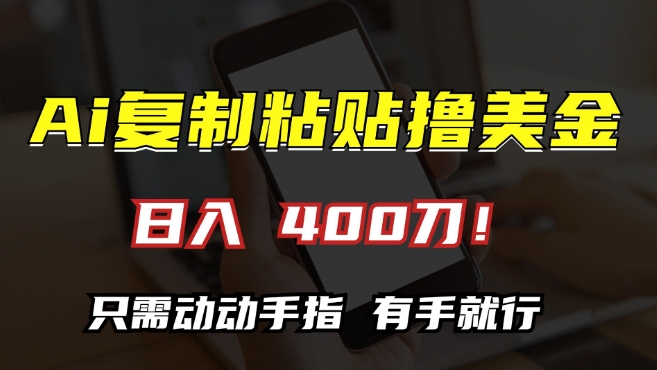 Ai复制粘贴撸美金

日入 400刀！

只需动动手指 有手就行